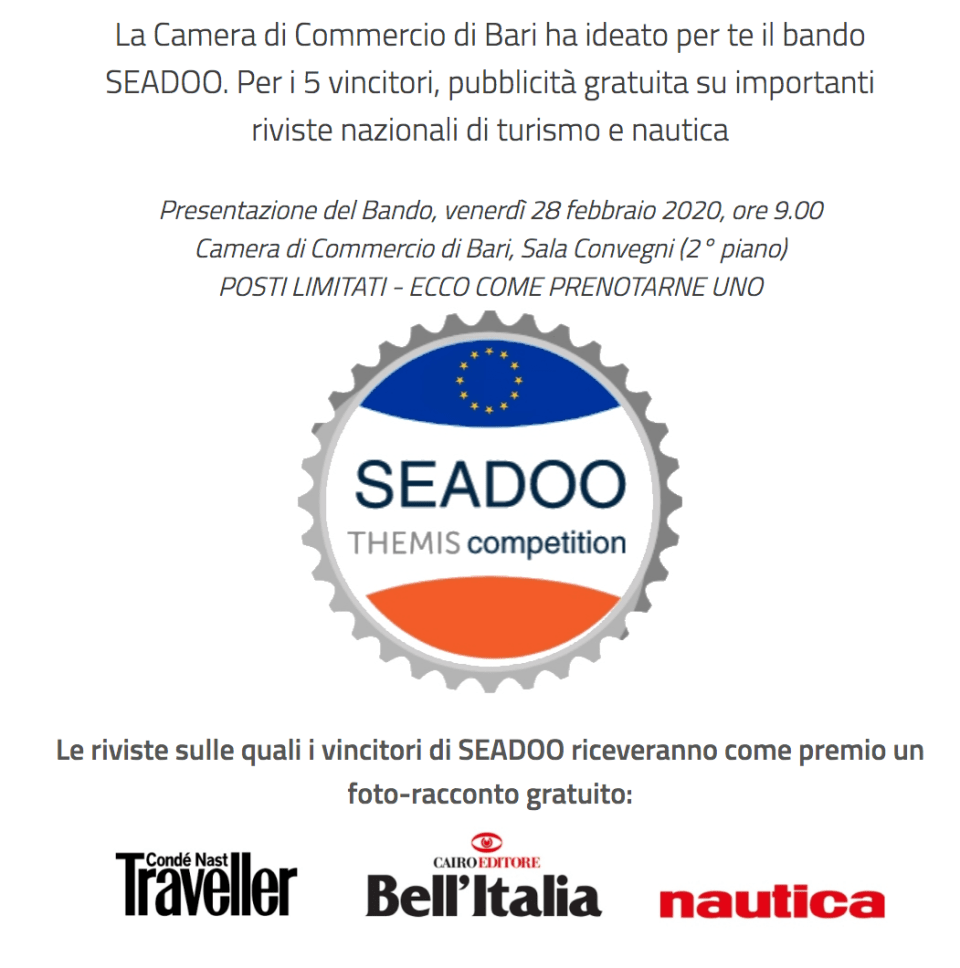 La Camera di Commercio di Bari ha ideato per te il bando SEADOO. Per i 5 vincitori, pubblicità gratuita su importanti riviste nazionali di turismo e nautica

Presentazione del Bando, venerdì 28 febbraio 2020, ore 9.00
Camera di Commercio di Bari, Sala Convegni (2° piano)
POSTI LIMITATI - ECCO COME PRENOTARNE UNO

SEADOO
THEMIS competition

Le riviste sulle quali i vincitori di SEADOO riceveranno come premio un foto-racconto gratuito:

Condé Nast Traveller

CAIRO EDITORE
Bell'Italia

nautica